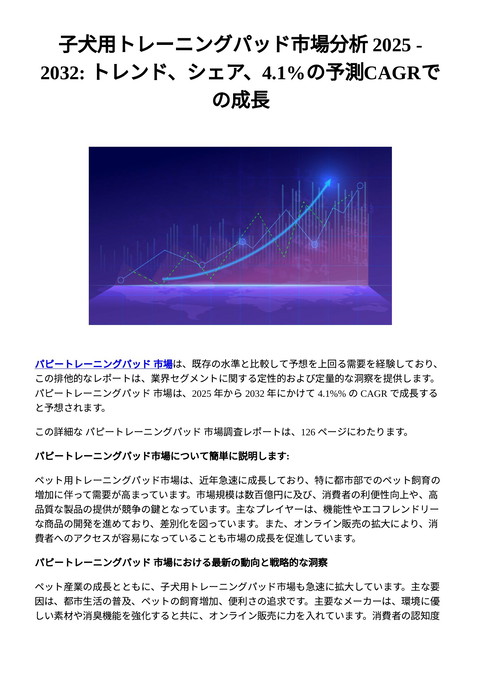 子犬用トレーニングパッド市場分析 2025 - 2032: トレンド、シェア、4.1%の予測CAGRでの成長

パピートレーニングパッド 市場は、既存の水準と比較して予想を上回る需要を経験しており、この排他的なレポートは、業界セグメントに関する定性的および定量的な洞察を提供します。パピートレーニングパッド 市場は、2025 年から 2032 年にかけて 4.1%% の CAGR で成長すると予想されます。

この詳細な パピートレーニングパッド 市場調査レポートは、126 ページにわたります。

パピートレーニングパッド市場について簡単に説明します:

ペット用トレーニングパッド市場は、近年急速に成長しており、特に都市部でのペット飼育の増加に伴って需要が高まっています。市場規模は数百億円に及び、消費者の利便性向上や、高品質な製品の提供が競争の鍵となっています。主なプレイヤーは、機能性やエコフレンドリーな商品の開発を進めており、差別化を図っています。また、オンライン販売の拡大により、消費者へのアクセスが容易になっていることも市場の成長を促進しています。

パピートレーニングパッド 市場における最新の動向と戦略的な洞察

ペット産業の成長とともに、子犬用トレーニングパッド市場も急速に拡大しています。主な要因は、都市生活の普及、ペットの飼育増加、便利さの追求です。主要なメーカーは、環境に優しい素材や消臭機能を強化すると共に、オンライン販売に力を入れています。消費者の認知度